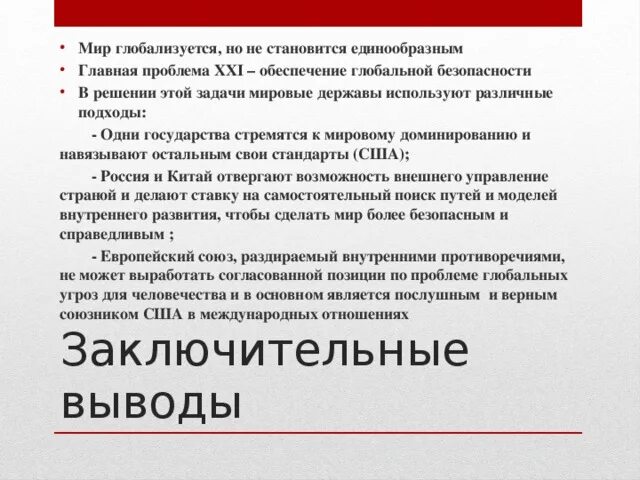 • Мир глобализуется, но не становится единообразным
• Главная проблема XXI – обеспечение глобальной безопасности
• В решении этой задачи мировые державы используют различные подходы:

- Одни государства стремятся к мировому доминированию и навязывают остальным свои стандарты (США);

- Россия и Китай отвергают возможность внешнего управление страной и делают ставку на самостоятельный поиск путей и моделей внутреннего развития, чтобы сделать мир более безопасным и справедливым ;

- Европейский союз, раздираемый внутренними противоречиями, не может выработать согласованной позиции по проблеме глобальных угроз для человечества и в основном является послушным и верным союзником США в международных отношениях

Заключительные выводы